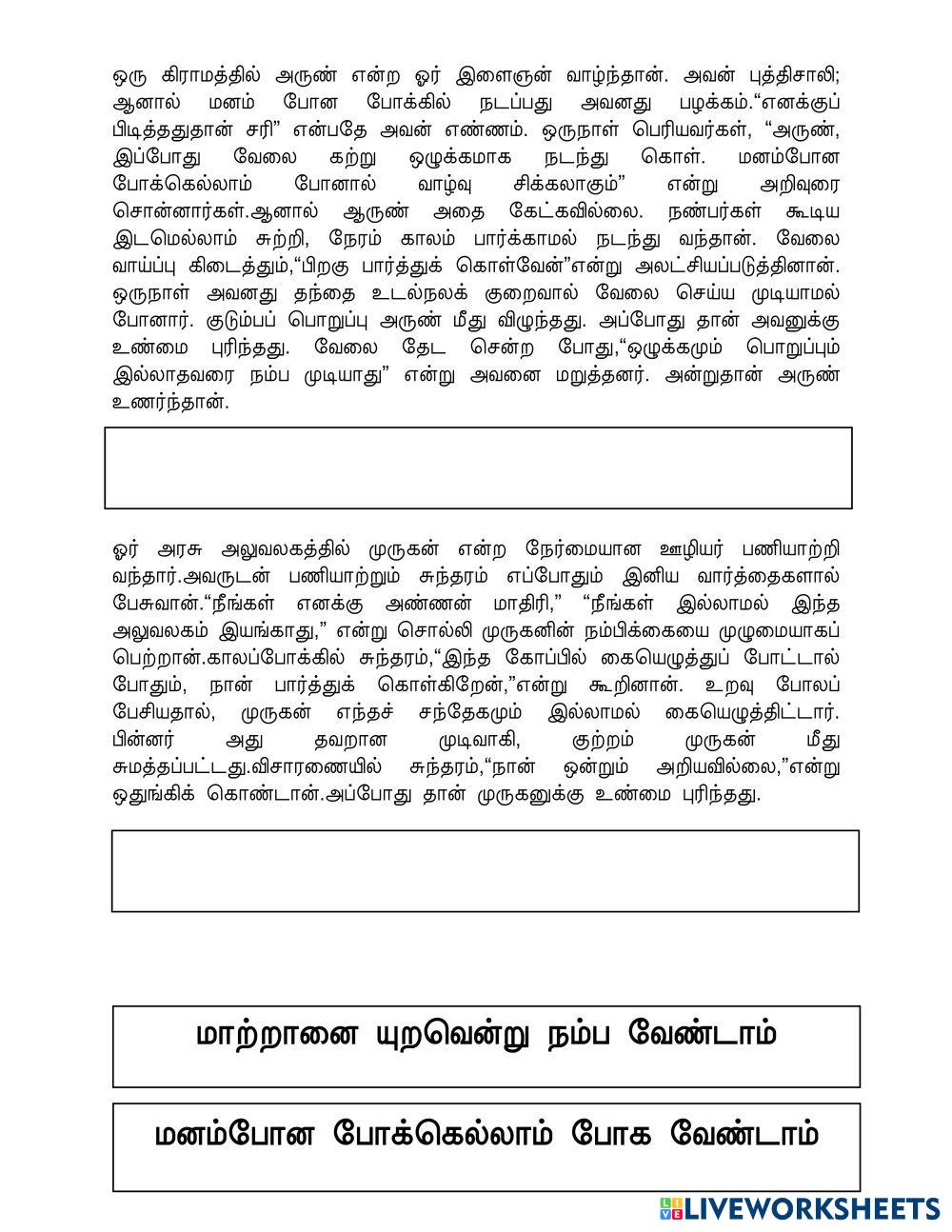 ஒரு கிராமத்தில் அருண் என்ற ஓர் இளைஞன் வாழ்ந்தான். அவன் புத்திசாலி; ஆனால் மனம் போன போக்கில் நடப்பது அவனது பழக்கம்."எனக்குப் பிடித்ததுதான் சரி" என்பதே அவன் எண்ணம். ஒருநாள் பெரியவர்கள், "அருண், இப்போது வேலை கற்று ஒழுக்கமாக நடந்து கொள். மனம்போன போக்கெல்லாம் போனால் வாழ்வு சிக்கலாகும்" என்று அறிவுரை சொன்னார்கள்.ஆனால் ஆருண் அதை கேட்கவில்லை. நண்பர்கள் கூடிய இடமெல்லாம் சுற்றி, நேரம் காலம் பார்க்காமல் நடந்து வந்தான். வேலை வாய்ப்பு கிடைத்தும்,"பிறகு பார்த்துக் கொள்வேன்"என்று அலட்சியப்படுத்தினான். ஒருநாள் அவனது தந்தை உடல்நலக் குறைவால் வேலை செய்ய முடியாமல் போனார். குடும்பப் பொறுப்பு அருண் மீது விழுந்தது. அப்போது தான் அவனுக்கு உண்மை புரிந்தது. வேலை தேட சென்ற போது,"ஒழுக்கமும் பொறுப்பும் இல்லாதவரை நம்ப முடியாது" என்று அவனை மறுத்தனர். அன்றுதான் அருண் உணர்ந்தான்.

ஓர் அரசு அலுவலகத்தில் முருகன் என்ற நேர்மையான ஊழியர் பணியாற்றி வந்தார்.அவருடன் பணியாற்றும் சுந்தரம் எப்போதும் இனிய வார்த்தைகளால் பேசுவான்."நீங்கள் எனக்கு அண்ணன் மாதிரி," "நீங்கள் இல்லாமல் இந்த அலுவலகம் இயங்காது," என்று சொல்லி முருகனின் நம்பிக்கையை முழுமையாகப் பெற்றான்.காலப்போக்கில் சுந்தரம்,"இந்த கோப்பில் கையெழுத்துப் போட்டால் போதும், நான் பார்த்துக் கொள்கிறேன்,"என்று கூறினான். உறவு போலப் பேசியதால், முருகன் எந்தச் சந்தேகமும் இல்லாமல் கையெழுத்திட்டார். பின்னர் அது தவறான முடிவாகி, குற்றம் முருகன் மீது சுமத்தப்பட்டது.விசாரணையில் சுந்தரம்,"நான் ஒன்றும் அறியவில்லை,"என்று ஒதுங்கிக் கொண்டான்.அப்போது தான் முருகனுக்கு உண்மை புரிந்தது.

மாற்றானை யுறவென்று நம்ப வேண்டாம்

மனம்போன போக்கெல்லாம் போக வேண்டாம்

LIVEWORKSHEETS